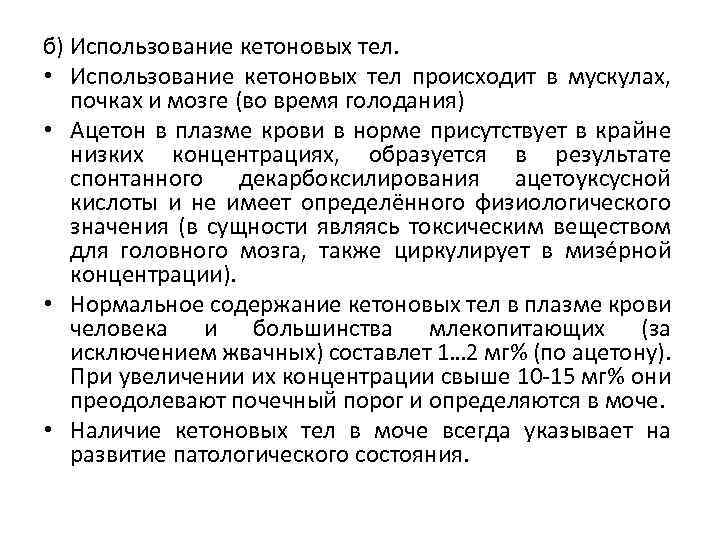 б) Использование кетоновых тел.

• Использование кетоновых тел происходит в мускулах, почках и мозге (во время голодания)

• Ацетон в плазме крови в норме присутствует в крайне низких концентрациях, образуется в результате спонтанного декарбоксилирования ацетоуксусной кислоты и не имеет определённого физиологического значения (в сущности являясь токсическим веществом для головного мозга, также циркулирует в мизéрной концентрации).

• Нормальное содержание кетоновых тел в плазме крови человека и большинства млекопитающих (за исключением жвачных) составлет 1…2 мг% (по ацетону). При увеличении их концентрации свыше 10-15 мг% они преодолевают почечный порог и определяются в моче.

• Наличие кетоновых тел в моче всегда указывает на развитие патологического состояния.